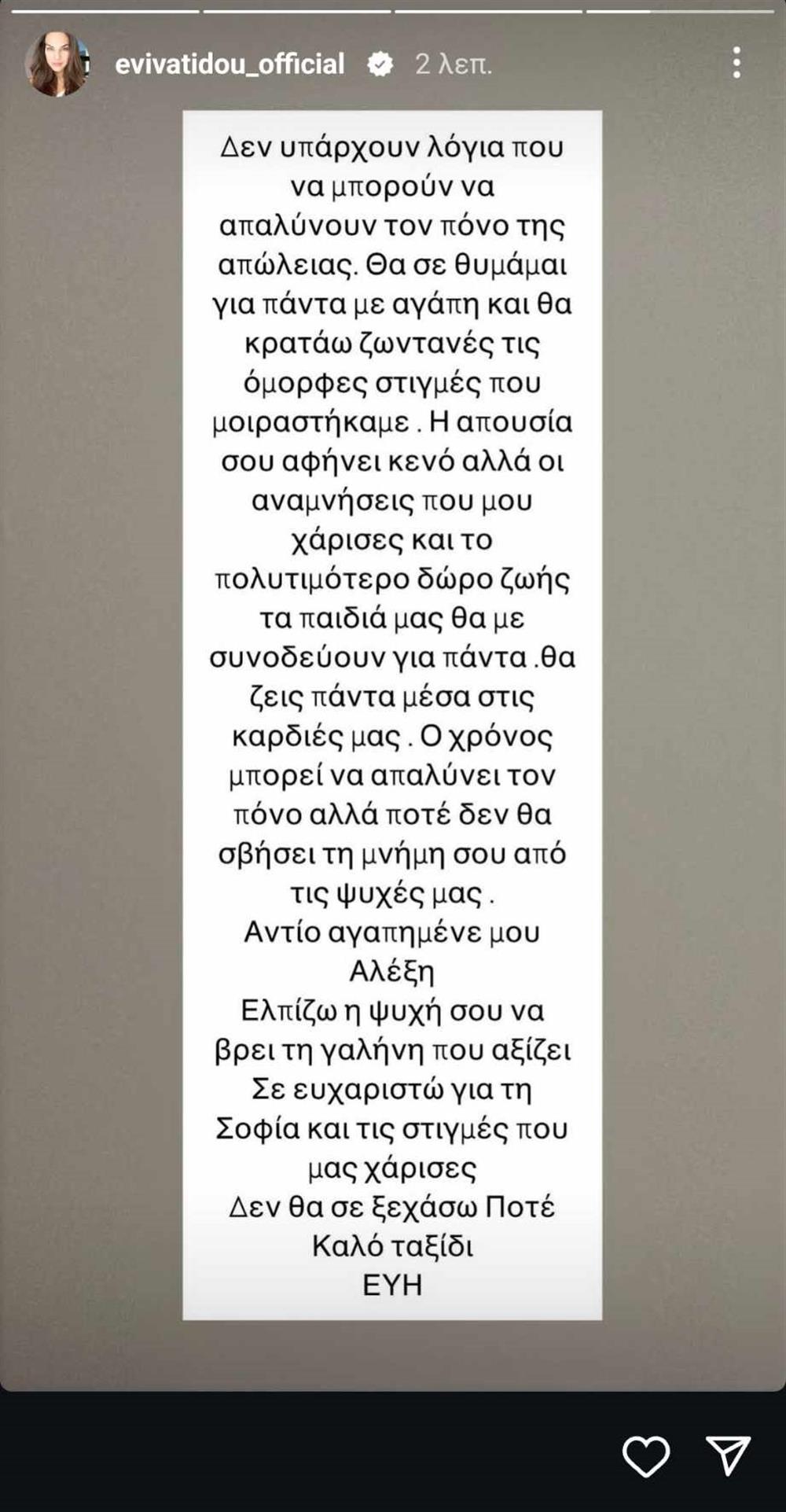 evivatidou_official 2 λεπ.

Δεν υπάρχουν λόγια που να μπορούν να απαλύνουν τον πόνο της απώλειας. Θα σε θυμάμαι για πάντα με αγάπη και θα κρατάω ζωντανές τις όμορφες στιγμές που μοιραστήκαμε . Η απουσία σου αφήνει κενό αλλά οι αναμνήσεις που μου χάρισες και το πολυτιμότερο δώρο ζωής τα παιδιά μας θα με συνοδεύουν για πάντα .θα ζεις πάντα μέσα στις καρδιές μας . Ο χρόνος μπορεί να απαλύνει τον πόνο αλλά ποτέ δεν θα σβήσει τη μνήμη σου από τις ψυχές μας .
Αντίο αγαπημένε μου Αλέξη
Ελπίζω η ψυχή σου να βρει τη γαλήνη που αξίζει
Σε ευχαριστώ για τη Σοφία και τις στιγμές που μας χάρισες
Δεν θα σε ξεχάσω Ποτέ
Καλό ταξίδι
ΕΥΗ